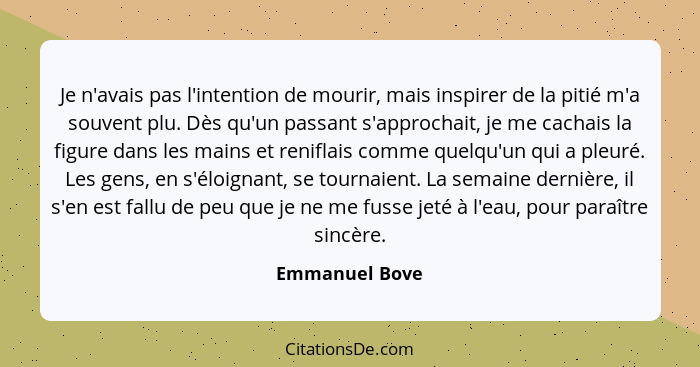 Je n'avais pas l'intention de mourir, mais inspirer de la pitié m'a souvent plu. Dès qu'un passant s'approchait, je me cachais la figure dans les mains et reniflais comme quelqu'un qui a pleuré. Les gens, en s'éloignant, se tournaient. La semaine dernière, il s'en est fallu de peu que je ne me fusse jeté à l'eau, pour paraître sincère.

Emmanuel Bove

CitationsDe.com